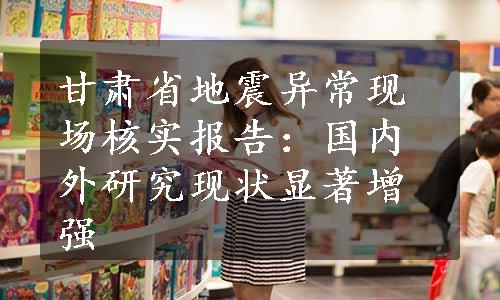 甘肃省地震异常现场核实报告：国内外研究现状显著增强